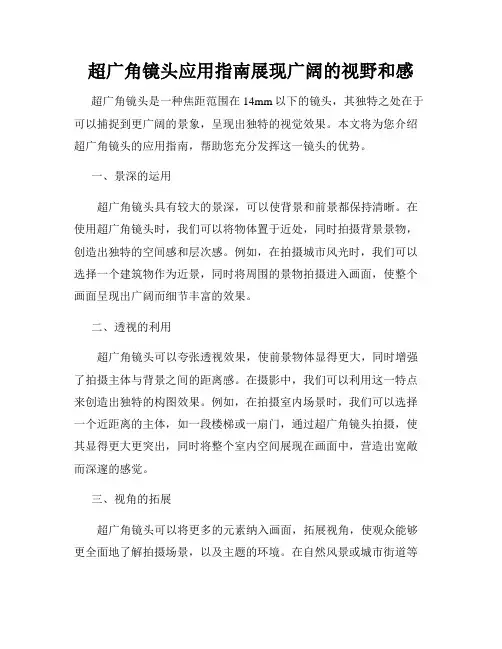 超广角镜头应用指南展现广阔的视野和感

超广角镜头是一种焦距范围在 14mm 以下的镜头，其独特之处在于可以捕捉到更广阔的景象，呈现出独特的视觉效果。本文将为您介绍超广角镜头的应用指南，帮助您充分发挥这一镜头的优势。

一、景深的运用

超广角镜头具有较大的景深，可以使背景和前景都保持清晰。在使用超广角镜头时，我们可以将物体置于近处，同时拍摄背景景物，创造出独特的空间感和层次感。例如，在拍摄城市风光时，我们可以选择一个建筑物作为近景，同时将周围的景物拍摄进入画面，使整个画面呈现出广阔而细节丰富的效果。

二、透视的利用

超广角镜头可以夸张透视效果，使前景物体显得更大，同时增强了拍摄主体与背景之间的距离感。在摄影中，我们可以利用这一特点来创造出独特的构图效果。例如，在拍摄室内场景时，我们可以选择一个近距离的主体，如一段楼梯或一扇门，通过超广角镜头拍摄，使其显得更大更突出，同时将整个室内空间展现在画面中，营造出宽敞而深邃的感觉。

三、视角的拓展

超广角镜头可以将更多的元素纳入画面，拓展视角，使观众能够更全面地了解拍摄场景，以及主题的环境。在自然风景或城市街道等